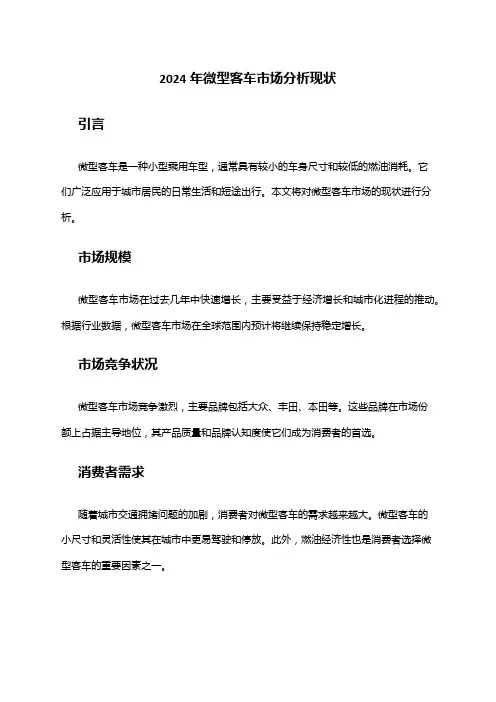 2024 年微型客车市场分析现状

引言

微型客车是一种小型乘用车型，通常具有较小的车身尺寸和较低的燃油消耗。它们广泛应用于城市居民的日常生活和短途出行。本文将对微型客车市场的现状进行分析。

市场规模

微型客车市场在过去几年中快速增长，主要受益于经济增长和城市化进程的推动。根据行业数据，微型客车市场在全球范围内预计将继续保持稳定增长。

市场竞争状况

微型客车市场竞争激烈，主要品牌包括大众、丰田、本田等。这些品牌在市场份额上占据主导地位，其产品质量和品牌认知度使它们成为消费者的首选。

消费者需求

随着城市交通拥堵问题的加剧，消费者对微型客车的需求越来越大。微型客车的小尺寸和灵活性使其在城市中更易驾驶和停放。此外，燃油经济性也是消费者选择微型客车的重要因素之一。